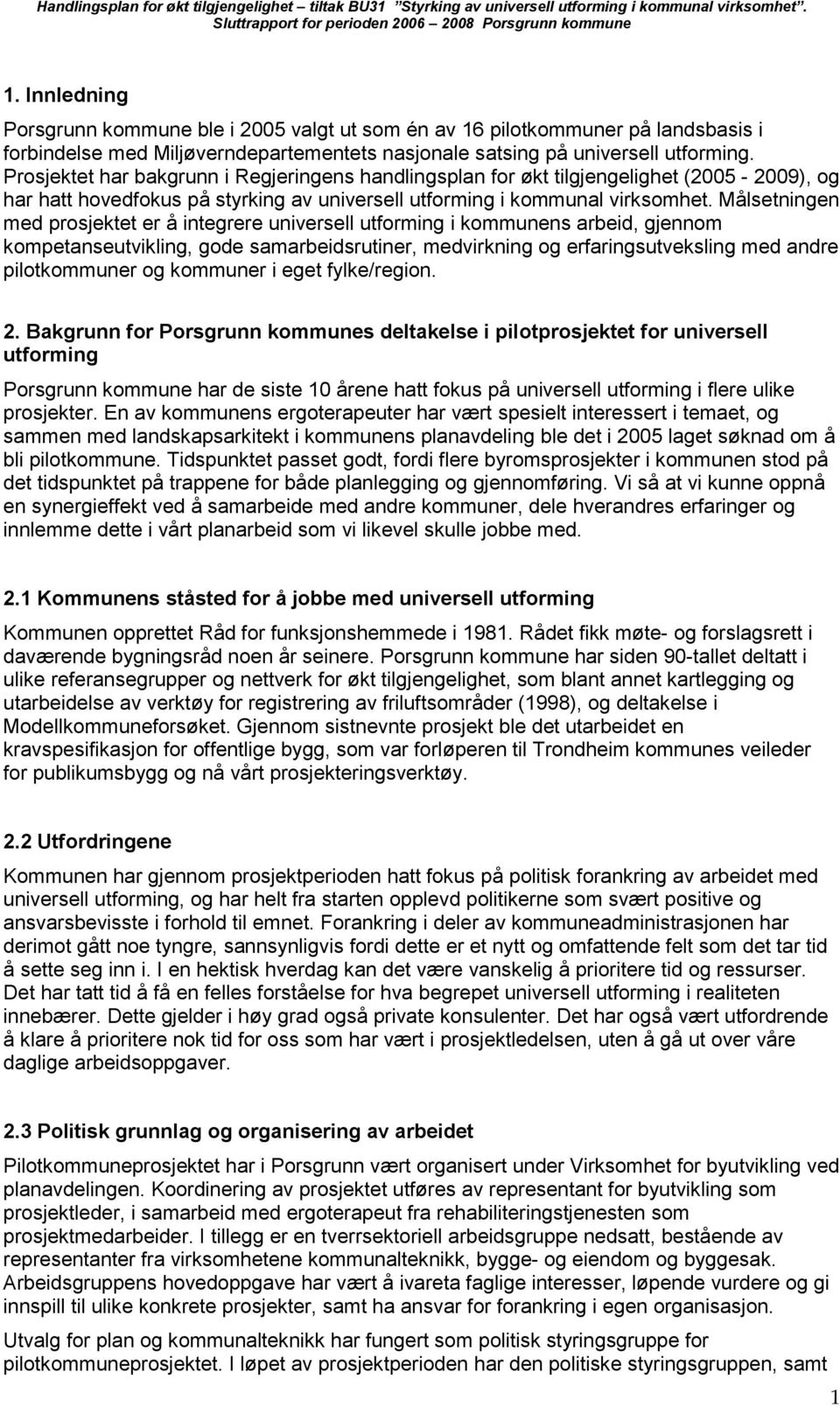 Handlingsplan for økt tilgjengelighet – tiltak BU31 "Styrking av universell utforming i kommunal virksomhet". Sluttrapport for perioden 2006 – 2008 Porsgrunn kommune

1. Innledning

Porsgrunn kommune ble i 2005 valgt ut som én av 16 pilotkommuner på landsbasis i forbindelse med Miljøverndepartementets nasjonale satsing på universell utforming. Prosjektet har bakgrunn i Regjeringens handlingsplan for økt tilgjengelighet (2005 - 2009), og har hatt hovedfokus på styrking av universell utforming i kommunal virksomhet. Målsetningen med prosjektet er å integrere universell utforming i kommunens arbeid, gjennom kompetanseutvikling, gode samarbeidsrutiner, medvirkning og erfaringsutveksling med andre pilotkommuner og kommuner i eget fylke/region.

2. Bakgrunn for Porsgrunn kommunes deltakelse i pilotprosjektet for universell utforming

Porsgrunn kommune har de siste 10 årene hatt fokus på universell utforming i flere ulike prosjekter. En av kommunens ergoterapeuter har vært spesielt interessert i temaet, og sammen med landskapsarkitekt i kommunens planavdeling ble det i 2005 laget søknad om å bli pilotkommune. Tidspunktet passet godt, fordi flere byromsprosjekter i kommunen stod på det tidspunktet på trappene for både planlegging og gjennomføring. Vi så at vi kunne oppnå en synergieffekt ved å samarbeide med andre kommuner, dele hverandres erfaringer og innlemme dette i vårt planarbeid som vi likevel skulle jobbe med.

2.1 Kommunens ståsted for å jobbe med universell utforming

Kommunen opprettet Råd for funksjonshemmede i 1981. Rådet fikk møte- og forslagsrett i daværende bygningsråd noen år seinere. Porsgrunn kommune har siden 90-tallet deltatt i ulike referansegrupper og nettverk for økt tilgjengelighet, som blant annet kartlegging og utarbeidelse av verktøy for registrering av friluftsområder (1998), og deltakelse i Modellkommuneforsøket. Gjennom sistnevnte prosjekt ble det utarbeidet en kravspesifikasjon for offentlige bygg, som var forløperen til Trondheim kommunes veileder for publikumsbygg og nå vårt prosjekteringsverktøy.

2.2 Utfordringene

Kommunen har gjennom prosjektperioden hatt fokus på politisk forankring av arbeidet med universell utforming, og har helt fra starten opplevd politikerne som svært positive og ansvarsbevisste i forhold til emnet. Forankring i deler av kommuneadministrasjonen har derimot gått noe tyngre, sannsynligvis fordi dette er et nytt og omfattende felt som det tar tid å sette seg inn i. I en hektisk hverdag kan det være vanskelig å prioritere tid og ressurser. Det har tatt tid å få en felles forståelse for hva begrepet universell utforming i realiteten innebærer. Dette gjelder i høy grad også private konsulenter. Det har også vært utfordrende å klare å prioritere nok tid for oss som har vært i prosjektledelsen, uten å gå ut over våre daglige arbeidsoppgaver.

2.3 Politisk grunnlag og organisering av arbeidet

Pilotkommuneprosjektet har i Porsgrunn vært organisert under Virksomhet for byutvikling ved planavdelingen. Koordinering av prosjektet utføres av representant for byutvikling som prosjektleder, i samarbeid med ergoterapeut fra rehabiliteringstjenesten som prosjektmedarbeider. I tillegg er en tverrsektoriell arbeidsgruppe nedsatt, bestående av representanter fra virksomhetene kommunalteknikk, bygge- og eiendom og byggesak. Arbeidsgruppens hovedoppgave har vært å ivareta faglige interesser, løpende vurdere og gi innspill til ulike konkrete prosjekter, samt ha ansvar for forankring i egen organisasjon.

Utvalg for plan og kommunalteknikk har fungert som politisk styringsgruppe for pilotkommuneprosjektet. I løpet av prosjektperioden har den politiske styringsgruppen, samt

1